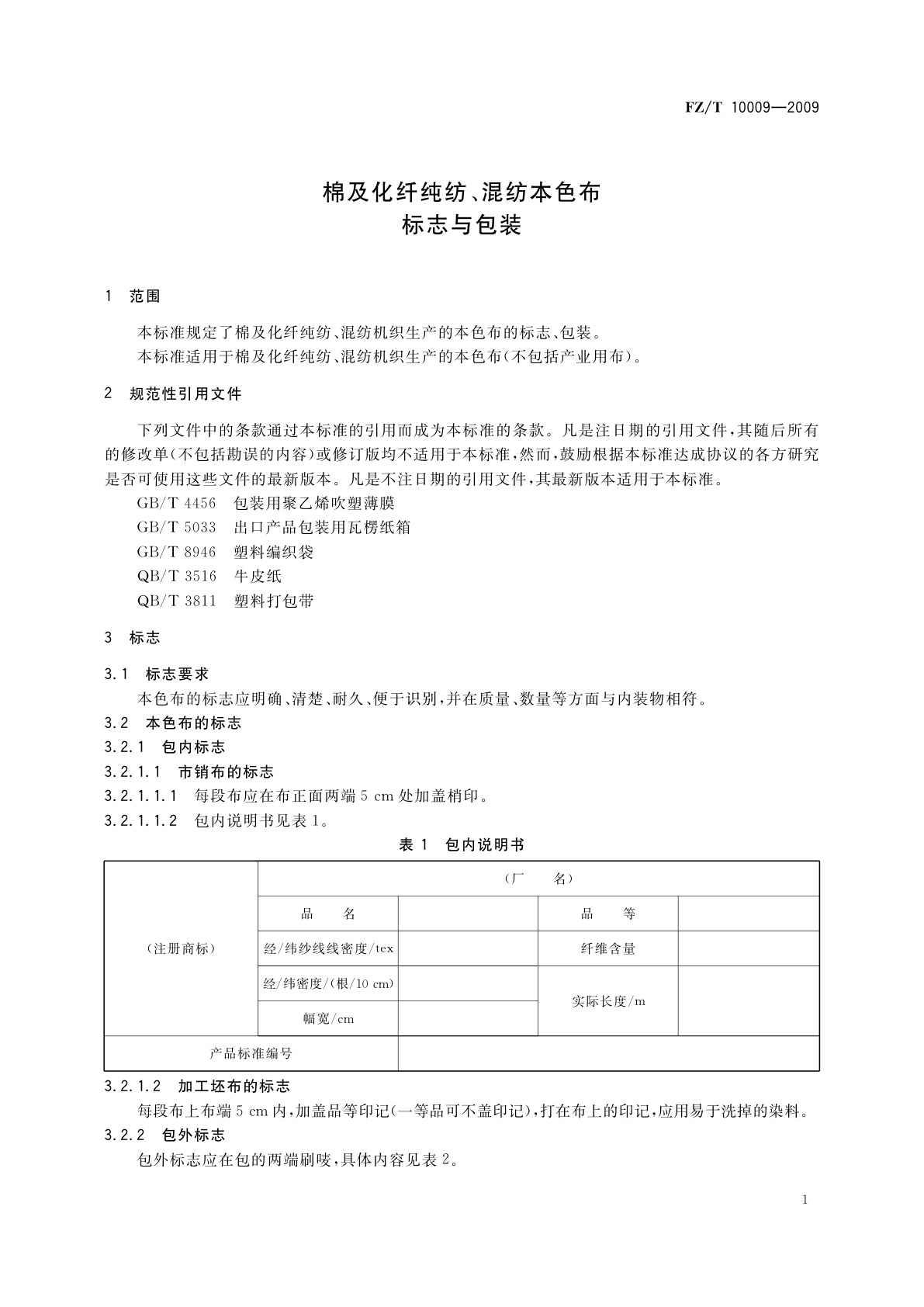 FZ/T 10009—2009

棉及化纤纯纺、混纺本色布
标志与包装

1　范围

本标准规定了棉及化纤纯纺、混纺机织生产的本色布的标志、包装。
本标准适用于棉及化纤纯纺、混纺机织生产的本色布(不包括产业用布)。

2　规范性引用文件

下列文件中的条款通过本标准的引用而成为本标准的条款。凡是注日期的引用文件，其随后所有的修改单(不包括勘误的内容)或修订版均不适用于本标准，然而，鼓励根据本标准达成协议的各方研究是否可使用这些文件的最新版本。凡是不注日期的引用文件，其最新版本适用于本标准。
GB/T 4456　包装用聚乙烯吹塑薄膜
GB/T 5033　出口产品包装用瓦楞纸箱
GB/T 8946　塑料编织袋
QB/T 3516　牛皮纸
QB/T 3811　塑料打包带

3　标志

3.1　标志要求
本色布的标志应明确、清楚、耐久、便于识别，并在质量、数量等方面与内装物相符。
3.2　本色布的标志
3.2.1　包内标志
3.2.1.1　市销布的标志
3.2.1.1.1　每段布应在布正面两端 5 cm 处加盖梢印。
3.2.1.1.2　包内说明书见表 1。

表 1　包内说明书

| (注册商标) | (厂　　名) | | | |
|---|---|---|---|---|
| | 品　　名 | | 品　　等 | |
| | 经/纬纱线线密度/tex | | 纤维含量 | |
| | 经/纬密度/(根/10 cm) | | 实际长度/m | |
| | 幅宽/cm | | | |
| 产品标准编号 | | | | |

3.2.1.2　加工坯布的标志
每段布上布端 5 cm 内，加盖品等印记(一等品可不盖印记)，打在布上的印记，应用易于洗掉的染料。
3.2.2　包外标志
包外标志应在包的两端刷唛，具体内容见表 2。

1